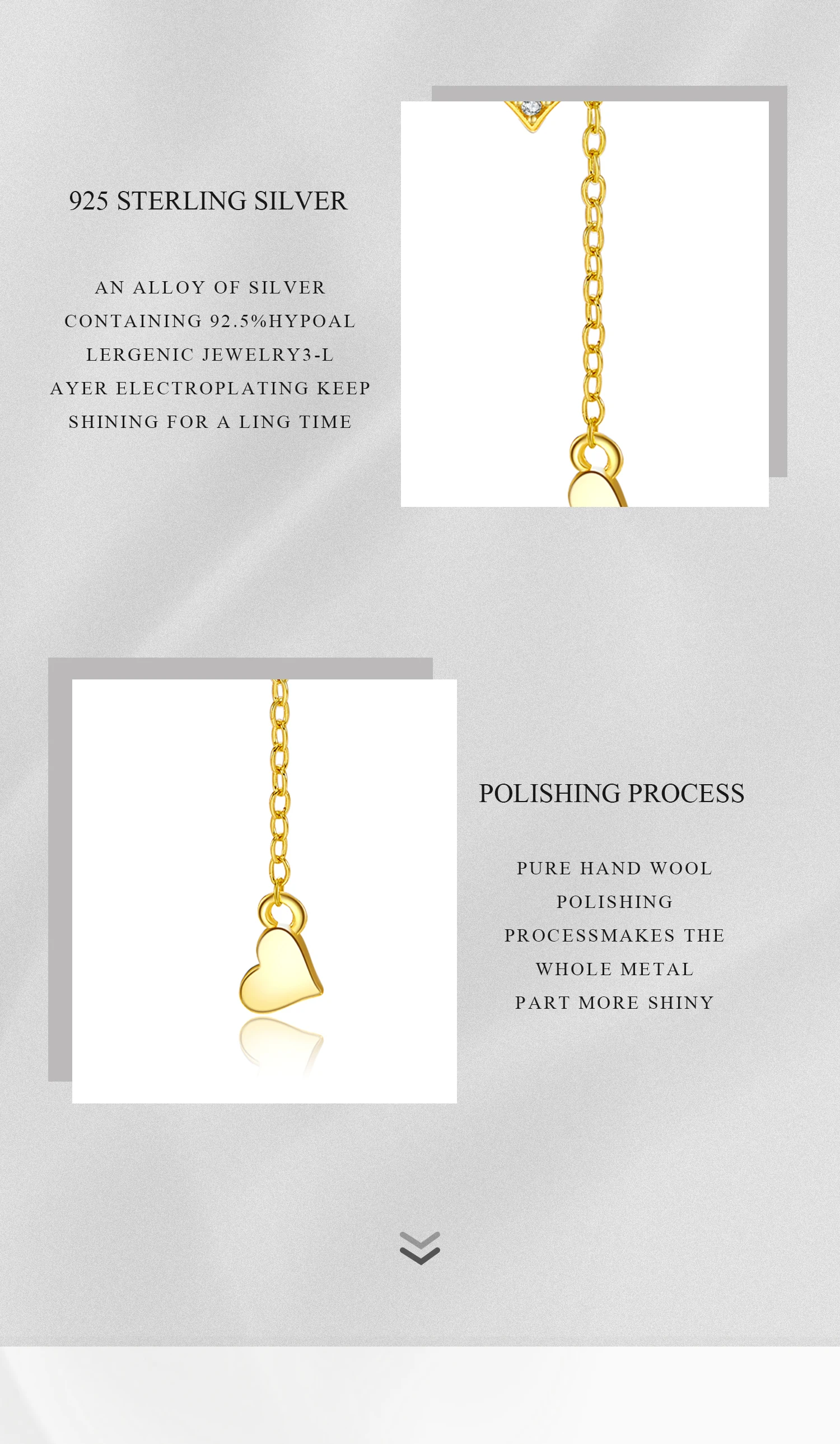 925 STERLING SILVER

AN ALLOY OF SILVER CONTAINING 92.5%HYPOAL LERGENIC JEWELRY3-L AYER ELECTROPLATING KEEP SHINING FOR A LING TIME

POLISHING PROCESS

PURE HAND WOOL POLISHING PROCESSMAKES THE WHOLE METAL PART MORE SHINY